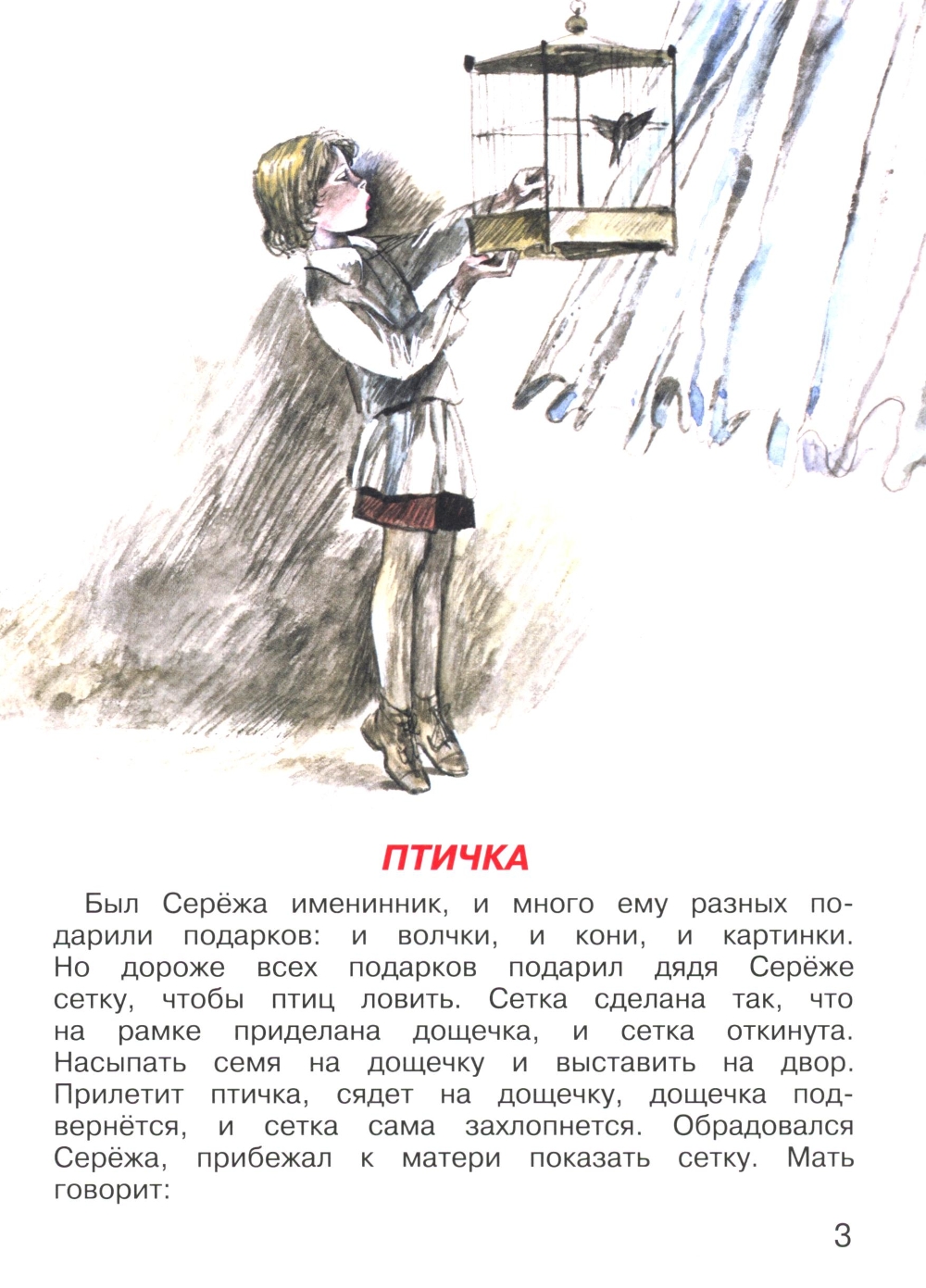 ПТИЧКА

Был Серёжа именинник, и много ему разных подарили подарков: и волчки, и кони, и картинки. Но дороже всех подарков подарил дядя Серёже сетку, чтобы птиц ловить. Сетка сделана так, что на рамке приделана дощечка, и сетка откинута. Насыпать семя на дощечку и выставить на двор. Прилетит птичка, сядет на дощечку, дощечка подвернётся, и сетка сама захлопнется. Обрадовался Серёжа, прибежал к матери показать сетку. Мать говорит:

3